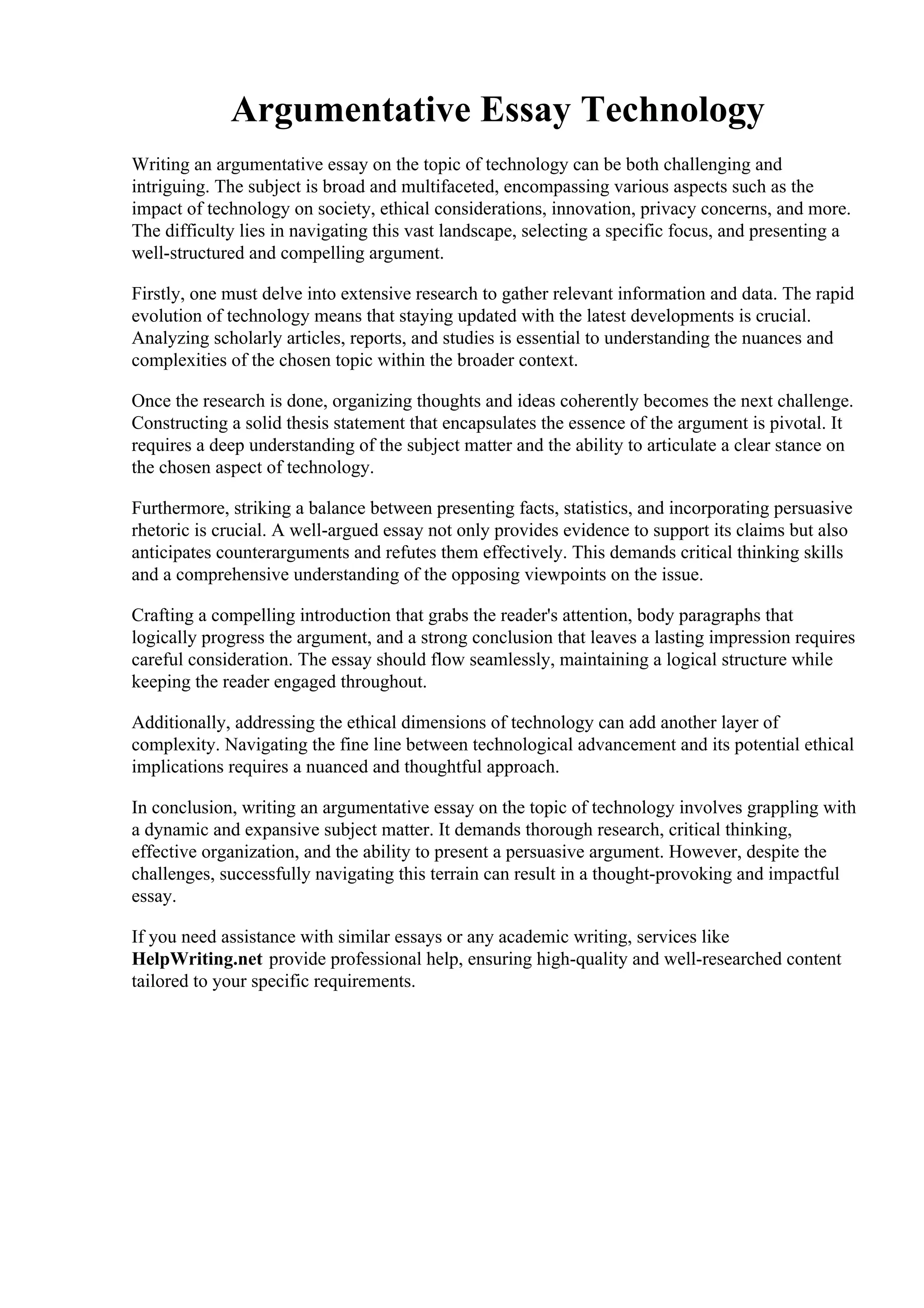 Argumentative Essay Technology

Writing an argumentative essay on the topic of technology can be both challenging and intriguing. The subject is broad and multifaceted, encompassing various aspects such as the impact of technology on society, ethical considerations, innovation, privacy concerns, and more. The difficulty lies in navigating this vast landscape, selecting a specific focus, and presenting a well-structured and compelling argument.

Firstly, one must delve into extensive research to gather relevant information and data. The rapid evolution of technology means that staying updated with the latest developments is crucial. Analyzing scholarly articles, reports, and studies is essential to understanding the nuances and complexities of the chosen topic within the broader context.

Once the research is done, organizing thoughts and ideas coherently becomes the next challenge. Constructing a solid thesis statement that encapsulates the essence of the argument is pivotal. It requires a deep understanding of the subject matter and the ability to articulate a clear stance on the chosen aspect of technology.

Furthermore, striking a balance between presenting facts, statistics, and incorporating persuasive rhetoric is crucial. A well-argued essay not only provides evidence to support its claims but also anticipates counterarguments and refutes them effectively. This demands critical thinking skills and a comprehensive understanding of the opposing viewpoints on the issue.

Crafting a compelling introduction that grabs the reader's attention, body paragraphs that logically progress the argument, and a strong conclusion that leaves a lasting impression requires careful consideration. The essay should flow seamlessly, maintaining a logical structure while keeping the reader engaged throughout.

Additionally, addressing the ethical dimensions of technology can add another layer of complexity. Navigating the fine line between technological advancement and its potential ethical implications requires a nuanced and thoughtful approach.

In conclusion, writing an argumentative essay on the topic of technology involves grappling with a dynamic and expansive subject matter. It demands thorough research, critical thinking, effective organization, and the ability to present a persuasive argument. However, despite the challenges, successfully navigating this terrain can result in a thought-provoking and impactful essay.

If you need assistance with similar essays or any academic writing, services like HelpWriting.net provide professional help, ensuring high-quality and well-researched content tailored to your specific requirements.